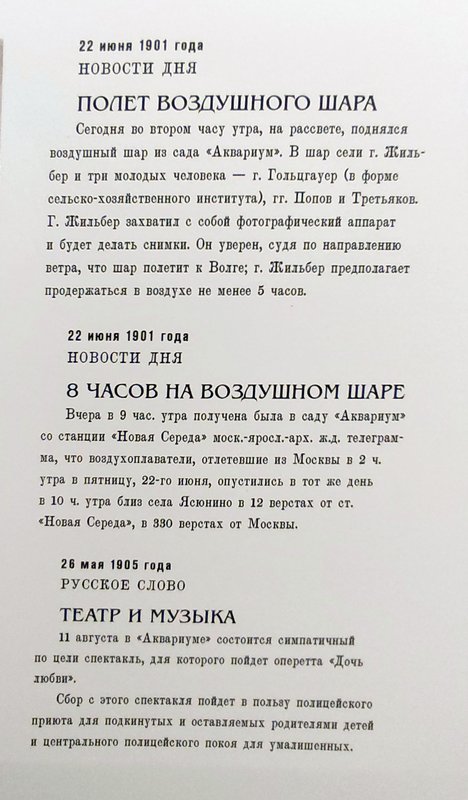 22 июня 1901 года
НОВОСТИ ДНЯ

ПОЛЕТ ВОЗДУШНОГО ШАРА

Сегодня во втором часу утра, на рассвете, поднялся воздушный шар из сада «Аквариум». В шар сели г. Жильбер и три молодых человека — г. Гольцгауер (в форме сельско-хозяйственного института), гг. Попов и Третьяков. Г. Жильбер захватил с собой фотографический аппарат и будет делать снимки. Он уверен, судя по направлению ветра, что шар полетит к Волге; г. Жильбер предполагает продержаться в воздухе не менее 5 часов.

22 июня 1901 года
НОВОСТИ ДНЯ

8 ЧАСОВ НА ВОЗДУШНОМ ШАРЕ

Вчера в 9 час. утра получена была в саду «Аквариум» со станции «Новая Середа» моск.-яросл.-арх. ж.д. телеграмма, что воздухоплаватели, отлетевшие из Москвы в 2 ч. утра в пятницу, 22-го июня, опустились в тот же день в 10 ч. утра близ села Ясюнино в 12 верстах от ст. «Новая Середа», в 330 верстах от Москвы.

26 мая 1905 года
РУССКОЕ СЛОВО

ТЕАТР И МУЗЫКА

11 августа в «Аквариуме» состоится симпатичный по цели спектакль, для которого пойдет оперетта «Дочь любви».

Сбор с этого спектакля пойдет в пользу полицейского приюта для подкинутых и оставляемых родителями детей и центрального полицейского покоя для умалишенных.